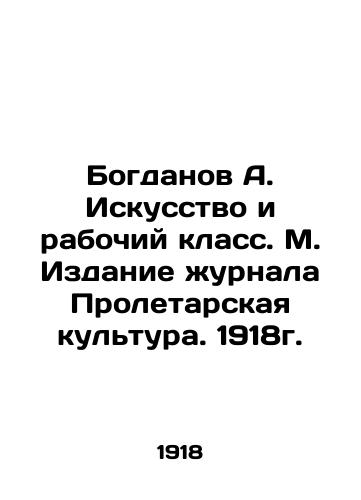 Богданов А. Искусство и рабочий класс. М. Издание журнала Пролетарская культура. 1918г.

1918